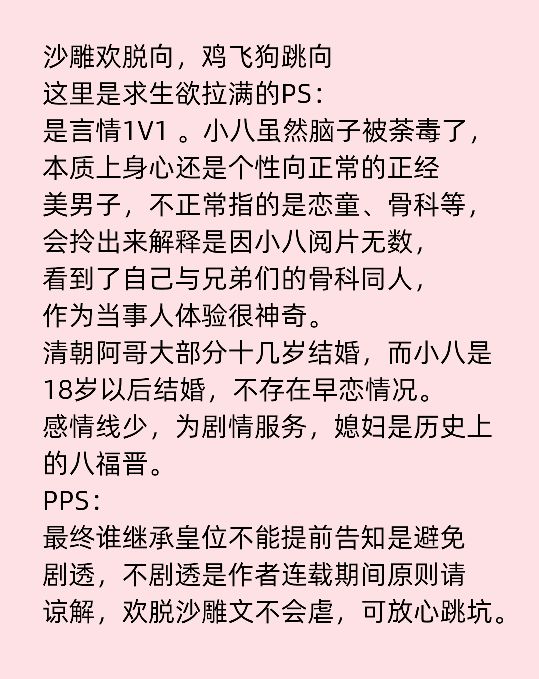 沙雕欢脱向，鸡飞狗跳向
这里是求生欲拉满的PS：
是言情1V1 。小八虽然脑子被荼毒了，本质上身心还是个性向正常的正经美男子，不正常指的是恋童、骨科等，会拎出来解释是因小八阅片无数，看到了自己与兄弟们的骨科同人，作为当事人体验很神奇。
清朝阿哥大部分十几岁结婚，而小八是18岁以后结婚，不存在早恋情况。
感情线少，为剧情服务，媳妇是历史上的八福晋。
PPS：
最终谁继承皇位不能提前告知是避免剧透，不剧透是作者连载期间原则请谅解，欢脱沙雕文不会虐，可放心跳坑。